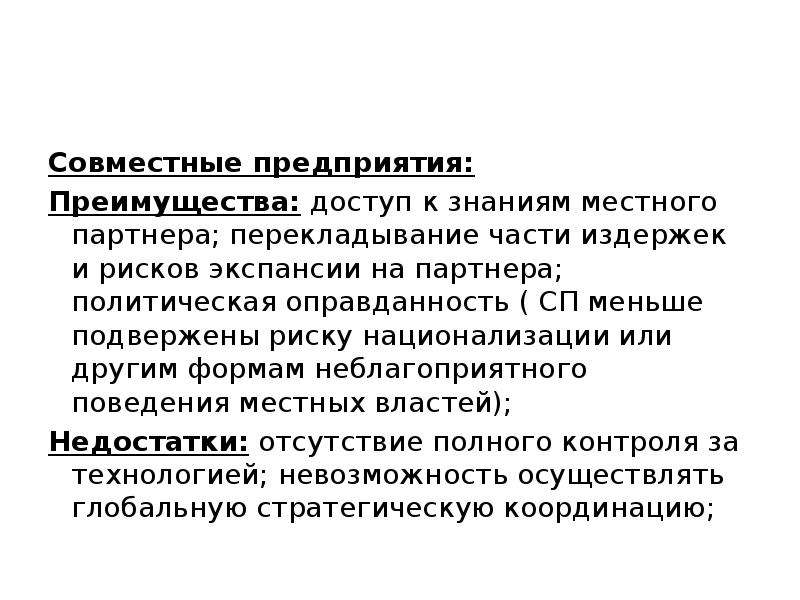 Совместные предприятия:

Преимущества: доступ к знаниям местного партнера; перекладывание части издержек и рисков экспансии на партнера; политическая оправданность ( СП меньше подвержены риску национализации или другим формам неблагоприятного поведения местных властей);

Недостатки: отсутствие полного контроля за технологией; невозможность осуществлять глобальную стратегическую координацию;